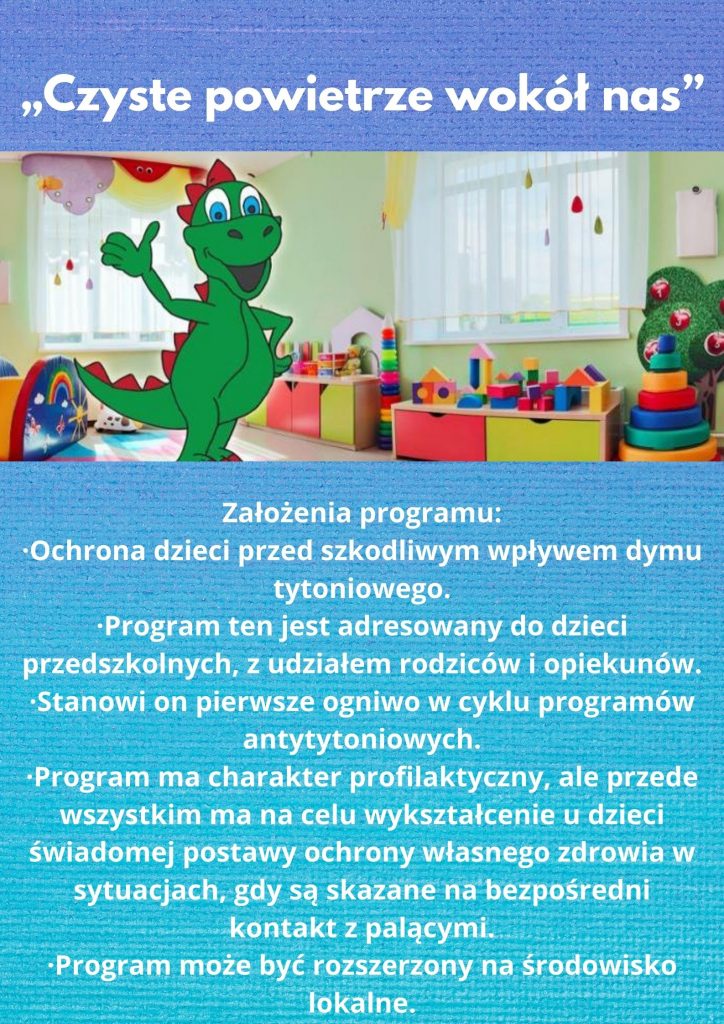 „Czyste powietrze wokół nas”

Założenia programu:
·Ochrona dzieci przed szkodliwym wpływem dymu tytoniowego.
·Program ten jest adresowany do dzieci przedszkolnych, z udziałem rodziców i opiekunów.
·Stanowi on pierwsze ogniwo w cyklu programów antytytoniowych.
·Program ma charakter profilaktyczny, ale przede wszystkim ma na celu wykształcenie u dzieci świadomej postawy ochrony własnego zdrowia w sytuacjach, gdy są skazane na bezpośredni kontakt z palącymi.
·Program może być rozszerzony na środowisko lokalne.